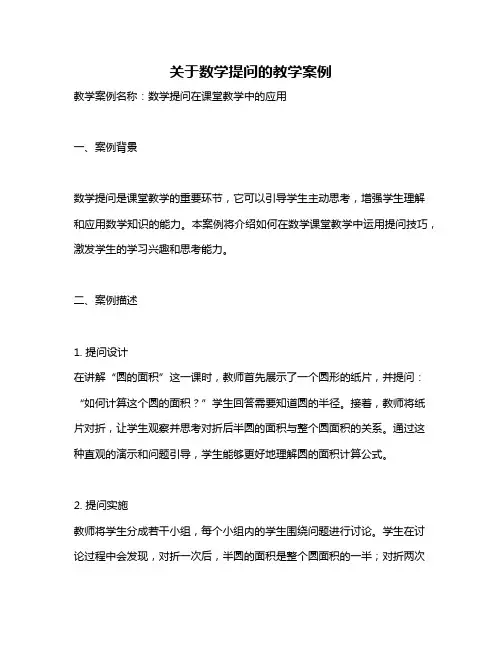 关于数学提问的教学案例

教学案例名称：数学提问在课堂教学中的应用

一、案例背景

数学提问是课堂教学的重要环节，它可以引导学生主动思考，增强学生理解和应用数学知识的能力。本案例将介绍如何在数学课堂教学中运用提问技巧，激发学生的学习兴趣和思考能力。

二、案例描述

1. 提问设计
在讲解“圆的面积”这一课时，教师首先展示了一个圆形的纸片，并提问：“如何计算这个圆的面积？”学生回答需要知道圆的半径。接着，教师将纸片对折，让学生观察并思考对折后半圆的面积与整个圆面积的关系。通过这种直观的演示和问题引导，学生能够更好地理解圆的面积计算公式。

2. 提问实施
教师将学生分成若干小组，每个小组内的学生围绕问题进行讨论。学生在讨论过程中会发现，对折一次后，半圆的面积是整个圆面积的一半；对折两次